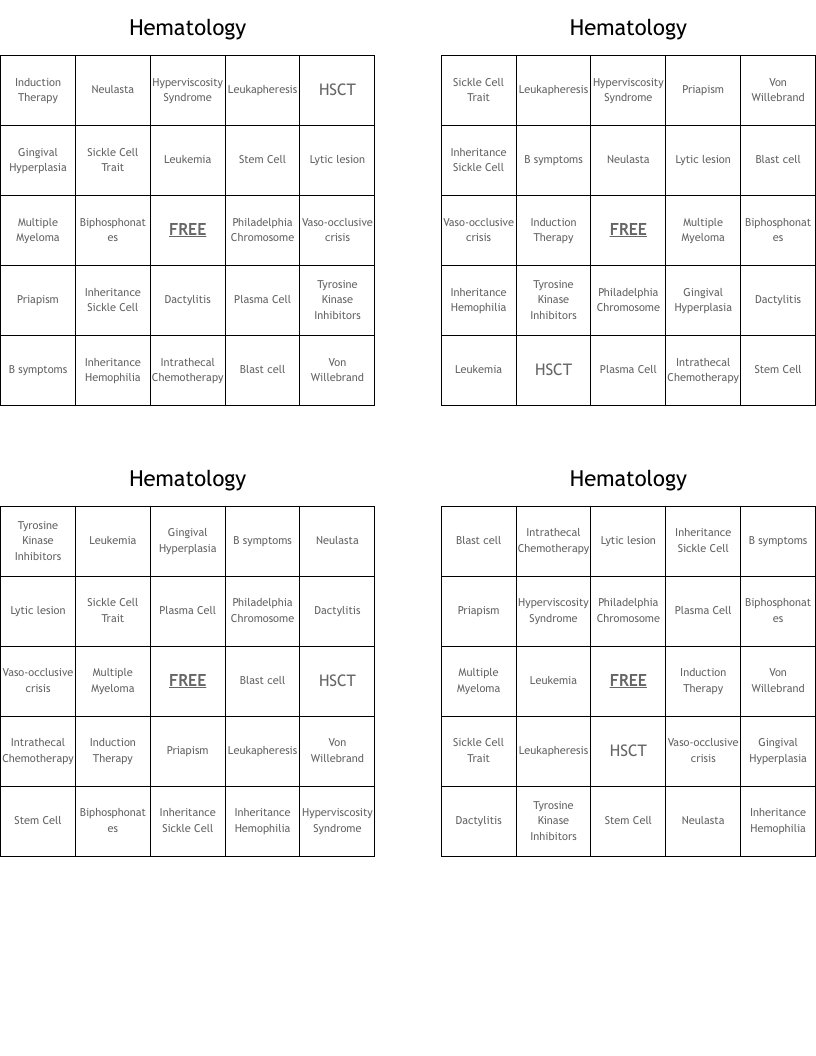 Hematology

| Induction Therapy | Neulasta | Hyperviscosity Syndrome | Leukapheresis | HSCT |
|---|---|---|---|---|
| Gingival Hyperplasia | Sickle Cell Trait | Leukemia | Stem Cell | Lytic lesion |
| Multiple Myeloma | Biphosphonates | FREE | Philadelphia Chromosome | Vaso-occlusive crisis |
| Priapism | Inheritance Sickle Cell | Dactylitis | Plasma Cell | Tyrosine Kinase Inhibitors |
| B symptoms | Inheritance Hemophilia | Intrathecal Chemotherapy | Blast cell | Von Willebrand |

Hematology

| Sickle Cell Trait | Leukapheresis | Hyperviscosity Syndrome | Priapism | Von Willebrand |
|---|---|---|---|---|
| Inheritance Sickle Cell | B symptoms | Neulasta | Lytic lesion | Blast cell |
| Vaso-occlusive crisis | Induction Therapy | FREE | Multiple Myeloma | Biphosphonates |
| Inheritance Hemophilia | Tyrosine Kinase Inhibitors | Philadelphia Chromosome | Gingival Hyperplasia | Dactylitis |
| Leukemia | HSCT | Plasma Cell | Intrathecal Chemotherapy | Stem Cell |

Hematology

| Tyrosine Kinase Inhibitors | Leukemia | Gingival Hyperplasia | B symptoms | Neulasta |
|---|---|---|---|---|
| Lytic lesion | Sickle Cell Trait | Plasma Cell | Philadelphia Chromosome | Dactylitis |
| Vaso-occlusive crisis | Multiple Myeloma | FREE | Blast cell | HSCT |
| Intrathecal Chemotherapy | Induction Therapy | Priapism | Leukapheresis | Von Willebrand |
| Stem Cell | Biphosphonates | Inheritance Sickle Cell | Inheritance Hemophilia | Hyperviscosity Syndrome |

Hematology

| Blast cell | Intrathecal Chemotherapy | Lytic lesion | Inheritance Sickle Cell | B symptoms |
|---|---|---|---|---|
| Priapism | Hyperviscosity Syndrome | Philadelphia Chromosome | Plasma Cell | Biphosphonates |
| Multiple Myeloma | Leukemia | FREE | Induction Therapy | Von Willebrand |
| Sickle Cell Trait | Leukapheresis | HSCT | Vaso-occlusive crisis | Gingival Hyperplasia |
| Dactylitis | Tyrosine Kinase Inhibitors | Stem Cell | Neulasta | Inheritance Hemophilia |